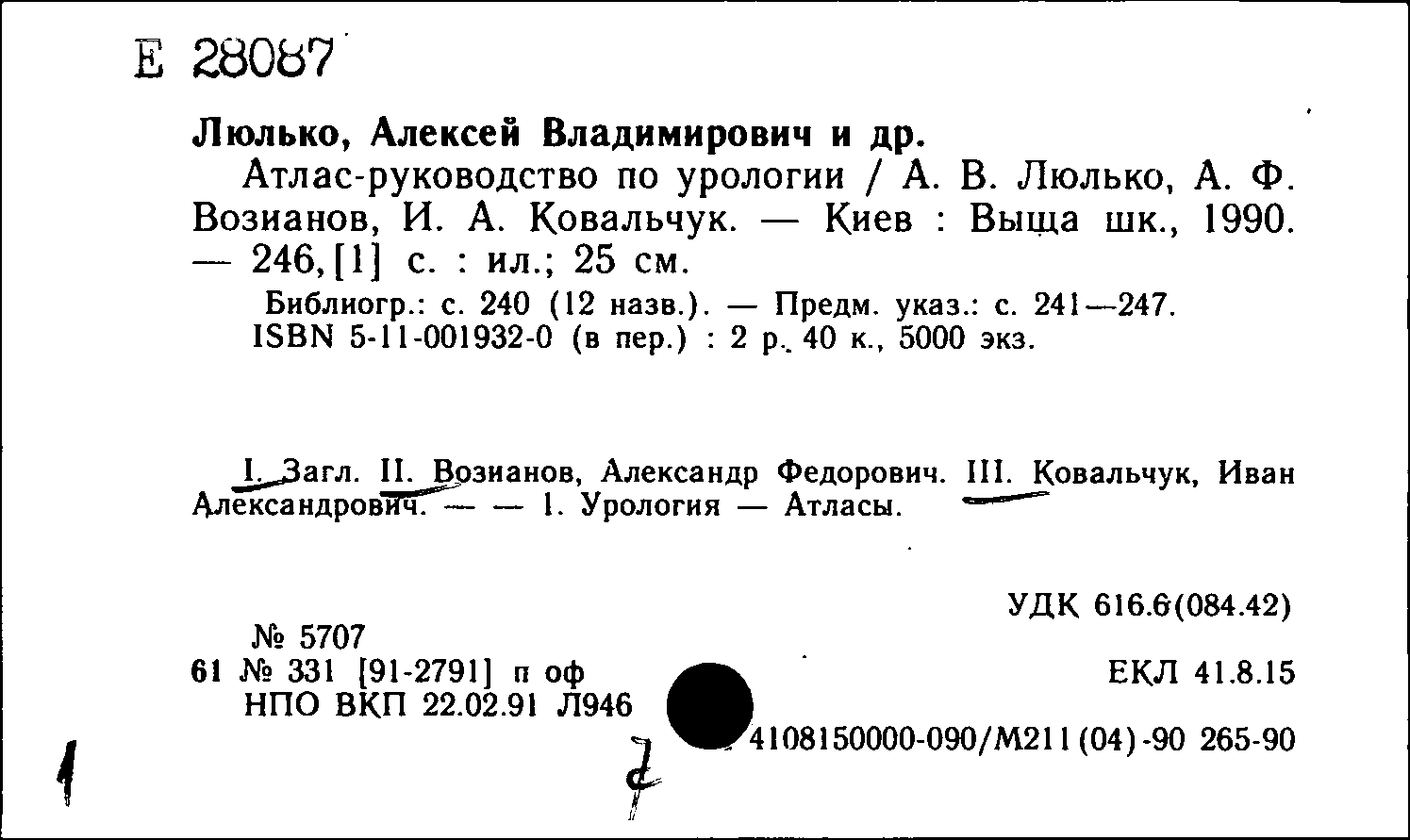 Е 28087

Люлько, Алексей Владимирович и др.

Атлас-руководство по урологии / А. В. Люлько, А. Ф. Возианов, И. А. Ковальчук. — Киев : Выща шк., 1990. — 246,[1] с. : ил.; 25 см.

Библиогр.: с. 240 (12 назв.). — Предм. указ.: с. 241—247.
ISBN 5-11-001932-0 (в пер.) : 2 р. 40 к., 5000 экз.

I. Загл. II. Возианов, Александр Федорович. III. Ковальчук, Иван Александрович. — — 1. Урология — Атласы.

УДК 616.6(084.42)

№ 5707
61 № 331 [91-2791] п оф
НПО ВКП 22.02.91 Л946

ЕКЛ 41.8.15

4108150000-090/М211(04)-90 265-90

1

2